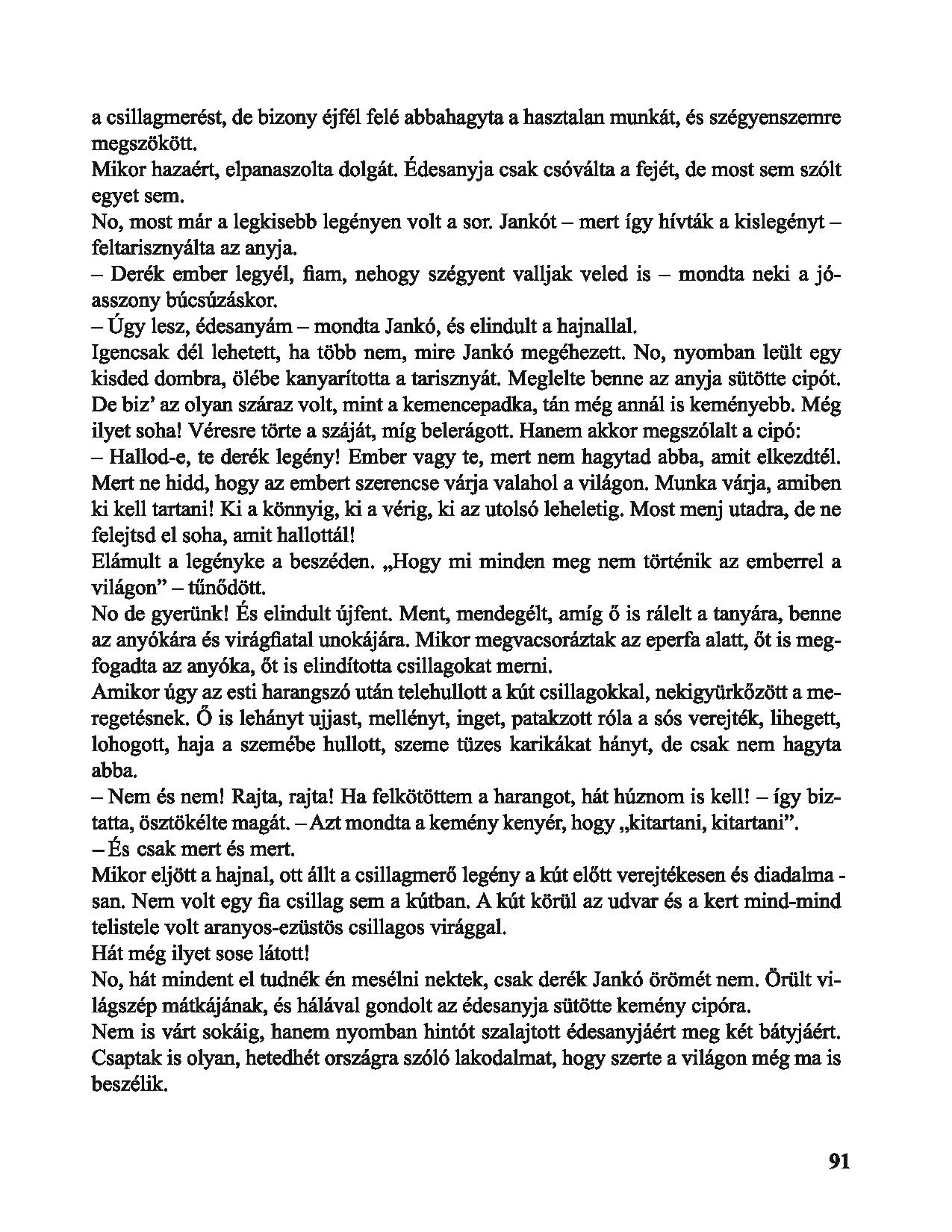 a csillagmerést, de bizony éjfél felé abbahagyta a hasztalan munkát, és szégyenszemre megszökött.
Mikor hazaért, elpanaszolta dolgát. Édesanyja csak csóválta a fejét, de most sem szólt egyet sem.
No, most már a legkisebb legényen volt a sor. Jankót – mert így hívták a kislegényt – feltarisznyálta az anyja.
– Derék ember legyél, fiam, nehogy szégyent valljak veled is – mondta neki a jóasszony búcsúzáskor.
– Úgy lesz, édesanyám – mondta Jankó, és elindult a hajnallal.
Igencsak dél lehetett, ha több nem, mire Jankó megéhezett. No, nyomban leült egy kisded dombra, ölébe kanyarította a tarisznyát. Meglelte benne az anyja sütötte cipót. De biz' az olyan száraz volt, mint a kemencepadka, tán még annál is keményebb. Még ilyet soha! Véresre törte a száját, míg belerágott. Hanem akkor megszólalt a cipó:
– Hallod-e, te derék legény! Ember vagy te, mert nem hagytad abba, amit elkezdtél. Mert ne hidd, hogy az embert szerencse várja valahol a világon. Munka várja, amiben ki kell tartani! Ki a könnyig, ki a vérig, ki az utolsó leheletig. Most menj utadra, de ne felejtsd el soha, amit hallottál!
Elámult a legényke a beszéden. „Hogy mi minden meg nem történik az emberrel a világon" – tűnődött.
No de gyerünk! És elindult újfent. Ment, mendegélt, amíg ő is rálelt a tanyára, benne az anyókára és virágfiatal unokájára. Mikor megvacsoráztak az eperfa alatt, őt is megfogadta az anyóka, őt is elindította csillagokat merni.
Amikor úgy az esti harangszó után telehullott a kút csillagokkal, nekigyürkőzött a meregetésnek. Ő is lehányt ujjast, mellényt, inget, patakzott róla a sós verejték, lihegett, lohogott, haja a szemébe hullott, szeme tüzes karikákat hányt, de csak nem hagyta abba.
– Nem és nem! Rajta, rajta! Ha felkötöttem a harangot, hát húznom is kell! – így biztatta, ösztökélte magát. – Azt mondta a kemény kenyér, hogy „kitartani, kitartani".
– És csak mert és mert.
Mikor eljött a hajnal, ott állt a csillagmerő legény a kút előtt verejtékesen és diadalma - san. Nem volt egy fia csillag sem a kútban. A kút körül az udvar és a kert mind-mind telistele volt aranyos-ezüstös csillagos virággal.
Hát még ilyet sose látott!
No, hát mindent el tudnék én mesélni nektek, csak derék Jankó örömét nem. Örült világszép mátkájának, és hálával gondolt az édesanyja sütötte kemény cipóra.
Nem is várt sokáig, hanem nyomban hintót szalajtott édesanyjáért meg két bátyjáért. Csaptak is olyan, hetedhét országra szóló lakodalmat, hogy szerte a világon még ma is beszélik.

91